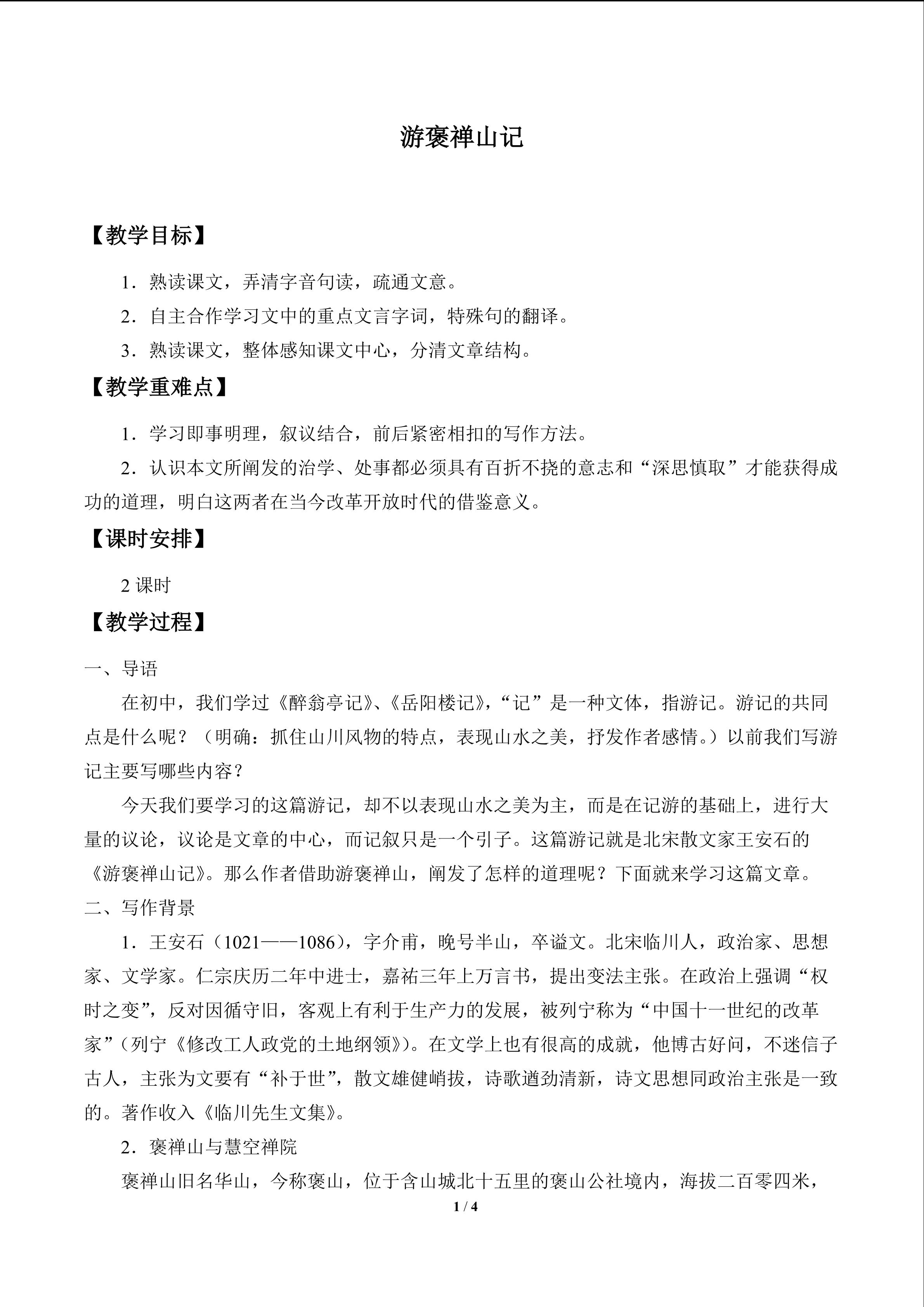 游褒禅山记

【教学目标】

1．熟读课文，弄清字音句读，疏通文意。

2．自主合作学习文中的重点文言字词，特殊句的翻译。

3．熟读课文，整体感知课文中心，分清文章结构。

【教学重难点】

1．学习即事明理，叙议结合，前后紧密相扣的写作方法。

2．认识本文所阐发的治学、处事都必须具有百折不挠的意志和“深思慎取”才能获得成功的道理，明白这两者在当今改革开放时代的借鉴意义。

【课时安排】

2课时

【教学过程】

一、导语

在初中，我们学过《醉翁亭记》、《岳阳楼记》，“记”是一种文体，指游记。游记的共同点是什么呢？（明确：抓住山川风物的特点，表现山水之美，抒发作者感情。）以前我们写游记主要写哪些内容？

今天我们要学习的这篇游记，却不以表现山水之美为主，而是在记游的基础上，进行大量的议论，议论是文章的中心，而记叙只是一个引子。这篇游记就是北宋散文家王安石的《游褒禅山记》。那么作者借助游褒禅山，阐发了怎样的道理呢？下面就来学习这篇文章。

二、写作背景

1．王安石（1021——1086），字介甫，晚号半山，卒谥文。北宋临川人，政治家、思想家、文学家。仁宗庆历二年中进士，嘉祐三年上万言书，提出变法主张。在政治上强调“权时之变”，反对因循守旧，客观上有利于生产力的发展，被列宁称为“中国十一世纪的改革家”（列宁《修改工人政党的土地纲领》）。在文学上也有很高的成就，他博古好问，不迷信子古人，主张为文要有“补于世”，散文雄健峭拔，诗歌遒劲清新，诗文思想同政治主张是一致的。著作收入《临川先生文集》。

2．褒禅山与慧空禅院

褒禅山旧名华山，今称褒山，位于含山城北十五里的褒山公社境内，海拔二百零四米，

1 / 4